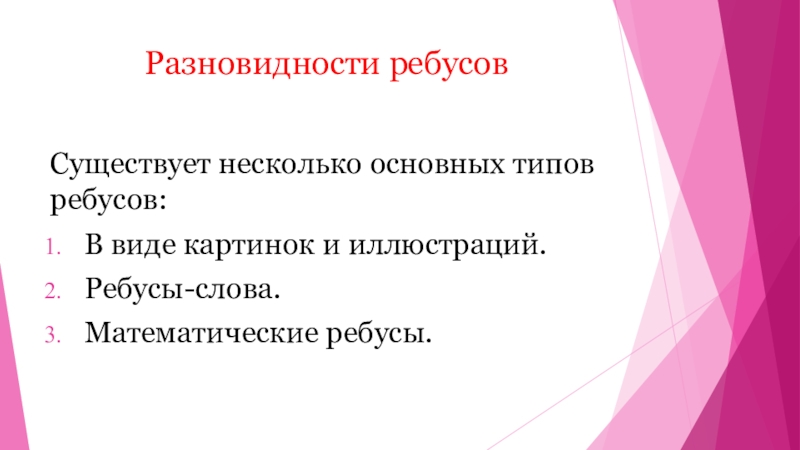 Разновидности ребусов

Существует несколько основных типов ребусов:

1. В виде картинок и иллюстраций.
2. Ребусы-слова.
3. Математические ребусы.